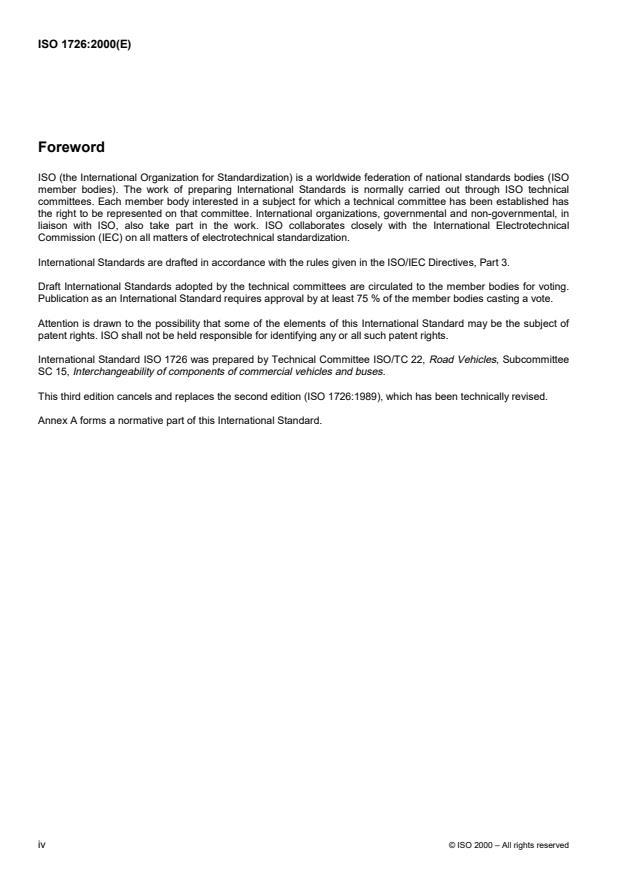 ISO 1726:2000(E)

Foreword

ISO (the International Organization for Standardization) is a worldwide federation of national standards bodies (ISO member bodies). The work of preparing International Standards is normally carried out through ISO technical committees. Each member body interested in a subject for which a technical committee has been established has the right to be represented on that committee. International organizations, governmental and non-governmental, in liaison with ISO, also take part in the work. ISO collaborates closely with the International Electrotechnical Commission (IEC) on all matters of electrotechnical standardization.

International Standards are drafted in accordance with the rules given in the ISO/IEC Directives, Part 3.

Draft International Standards adopted by the technical committees are circulated to the member bodies for voting. Publication as an International Standard requires approval by at least 75 % of the member bodies casting a vote.

Attention is drawn to the possibility that some of the elements of this International Standard may be the subject of patent rights. ISO shall not be held responsible for identifying any or all such patent rights.

International Standard ISO 1726 was prepared by Technical Committee ISO/TC 22, Road Vehicles, Subcommittee SC 15, Interchangeability of components of commercial vehicles and buses.

This third edition cancels and replaces the second edition (ISO 1726:1989), which has been technically revised.

Annex A forms a normative part of this International Standard.

iv

© ISO 2000 – All rights reserved